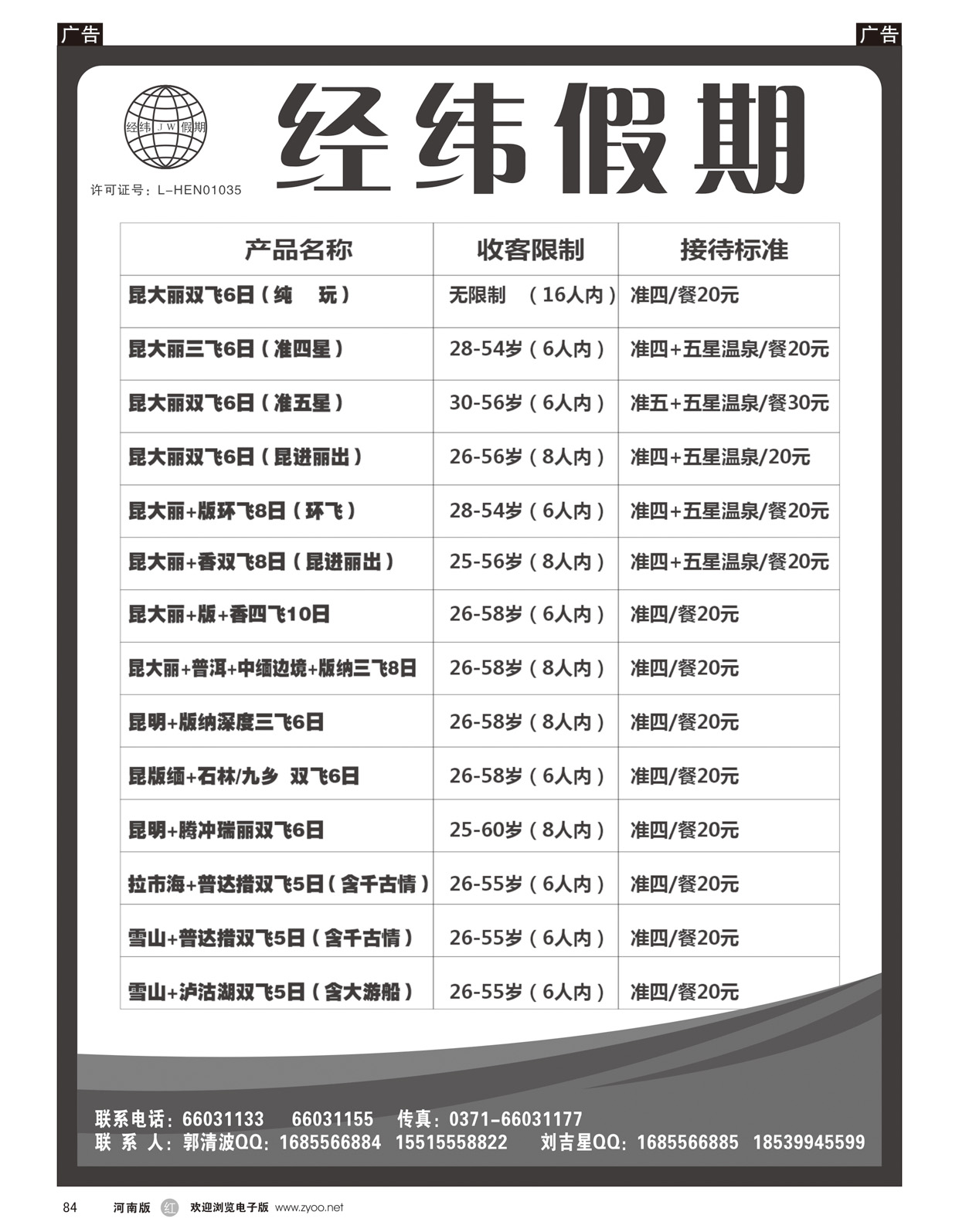 广告

广告

经纬 JW 假期

许可证号：L-HEN01035

经纬假期

| 产品名称 | 收客限制 | 接待标准 |
|---|---|---|
| 昆大丽双飞6日（纯　玩） | 无限制　（16人内） | 准四/餐20元 |
| 昆大丽三飞6日（准四星） | 28-54岁（6人内） | 准四+五星温泉/餐20元 |
| 昆大丽双飞6日（准五星） | 30-56岁（6人内） | 准五+五星温泉/餐30元 |
| 昆大丽双飞6日（昆进丽出） | 26-56岁（8人内） | 准四+五星温泉/20元 |
| 昆大丽+版环飞8日（环飞） | 28-54岁（6人内） | 准四+五星温泉/餐20元 |
| 昆大丽+香双飞8日（昆进丽出） | 25-56岁（8人内） | 准四+五星温泉/餐20元 |
| 昆大丽+版+香四飞10日 | 26-58岁（6人内） | 准四/餐20元 |
| 昆大丽+普洱+中缅边境+版纳三飞8日 | 26-58岁（8人内） | 准四/餐20元 |
| 昆明+版纳深度三飞6日 | 26-58岁（8人内） | 准四/餐20元 |
| 昆版缅+石林/九乡 双飞6日 | 26-58岁（6人内） | 准四/餐20元 |
| 昆明+腾冲瑞丽双飞6日 | 25-60岁（8人内） | 准四/餐20元 |
| 拉市海+普达措双飞5日（含千古情） | 26-55岁（6人内） | 准四/餐20元 |
| 雪山+普达措双飞5日（含千古情） | 26-55岁（6人内） | 准四/餐20元 |
| 雪山+泸沽湖双飞5日（含大游船） | 26-55岁（6人内） | 准四/餐20元 |

联系电话：66031133　66031155　传真：0371-66031177
联 系 人：郭清波QQ：1685566884　15515558822　刘吉星QQ：1685566885　18539945599

84　河南版　红　欢迎浏览电子版 www.zyoo.net